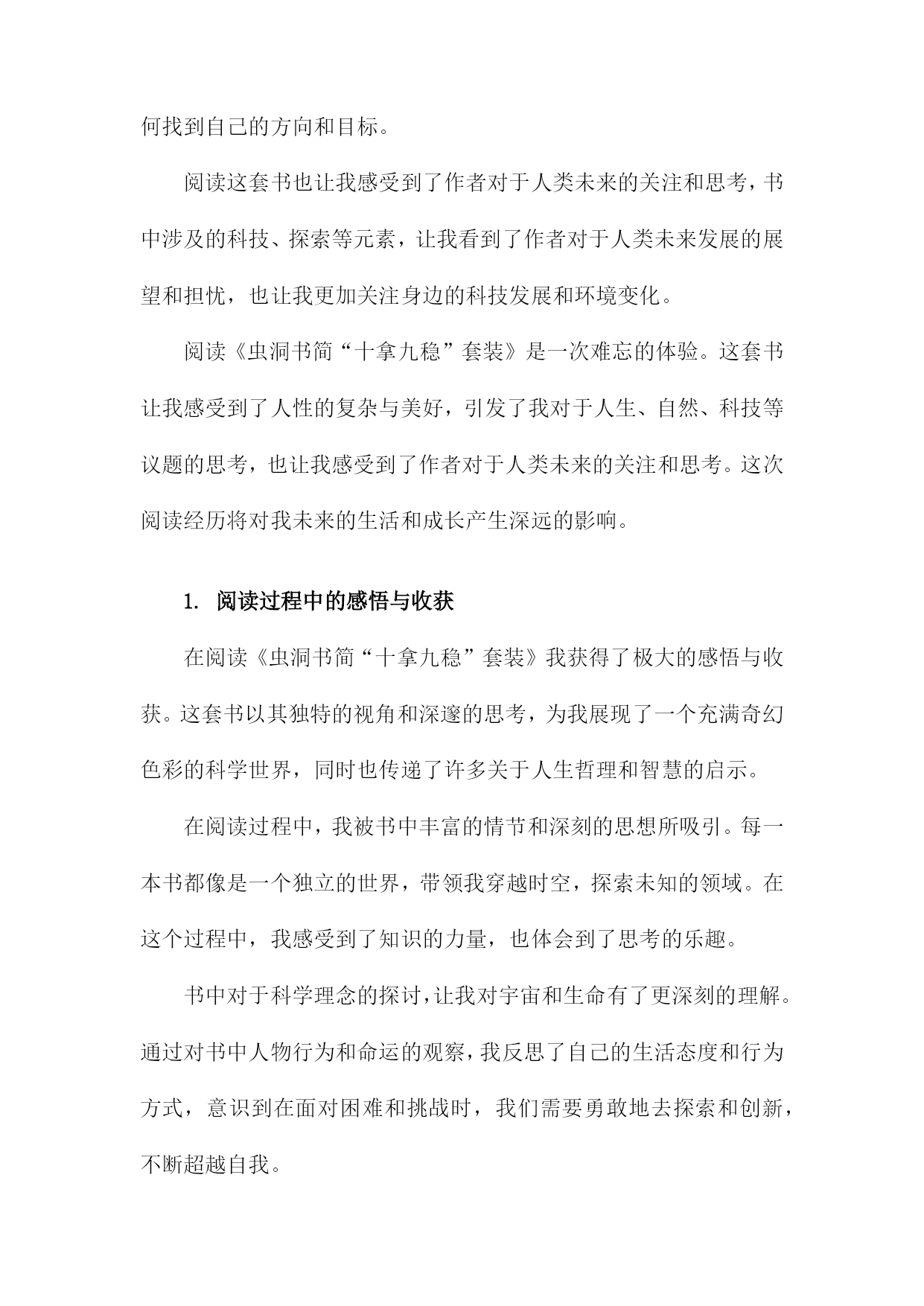 何找到自己的方向和目标。

阅读这套书也让我感受到了作者对于人类未来的关注和思考，书中涉及的科技、探索等元素，让我看到了作者对于人类未来发展的展望和担忧，也让我更加关注身边的科技发展和环境变化。

阅读《虫洞书简“十拿九稳”套装》是一次难忘的体验。这套书让我感受到了人性的复杂与美好，引发了我对于人生、自然、科技等议题的思考，也让我感受到了作者对于人类未来的关注和思考。这次阅读经历将对我未来的生活和成长产生深远的影响。

1. 阅读过程中的感悟与收获

在阅读《虫洞书简“十拿九稳”套装》我获得了极大的感悟与收获。这套书以其独特的视角和深邃的思考，为我展现了一个充满奇幻色彩的科学世界，同时也传递了许多关于人生哲理和智慧的启示。

在阅读过程中，我被书中丰富的情节和深刻的思想所吸引。每一本书都像是一个独立的世界，带领我穿越时空，探索未知的领域。在这个过程中，我感受到了知识的力量，也体会到了思考的乐趣。

书中对于科学理念的探讨，让我对宇宙和生命有了更深刻的理解。通过对书中人物行为和命运的观察，我反思了自己的生活态度和行为方式，意识到在面对困难和挑战时，我们需要勇敢地去探索和创新，不断超越自我。